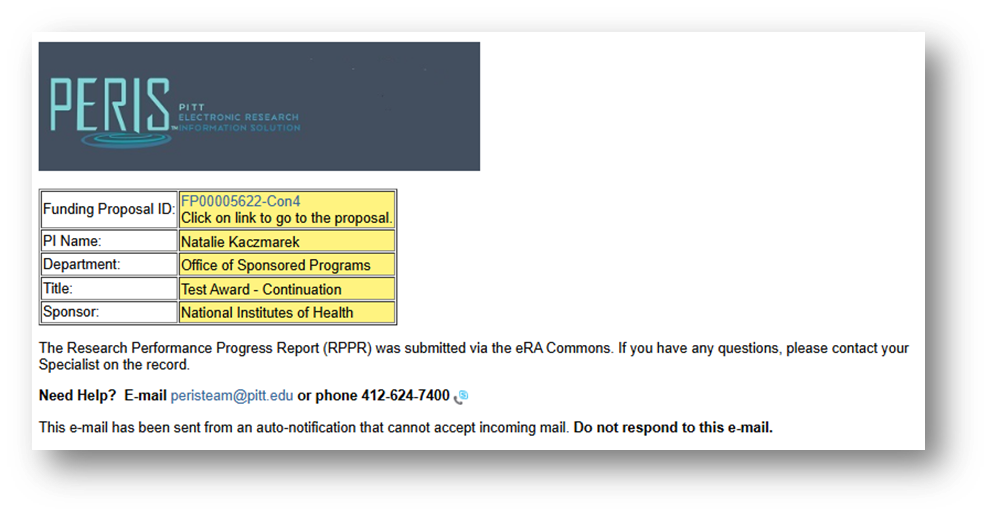 PERIS™ PITT ELECTRONIC RESEARCH INFORMATION SOLUTION

| Funding Proposal ID: | FP00005622-Con4 Click on link to go to the proposal. |
|---|---|
| PI Name: | Natalie Kaczmarek |
| Department: | Office of Sponsored Programs |
| Title: | Test Award - Continuation |
| Sponsor: | National Institutes of Health |

The Research Performance Progress Report (RPPR) was submitted via the eRA Commons. If you have any questions, please contact your Specialist on the record.

Need Help? E-mail peristeam@pitt.edu or phone 412-624-7400

This e-mail has been sent from an auto-notification that cannot accept incoming mail. Do not respond to this e-mail.